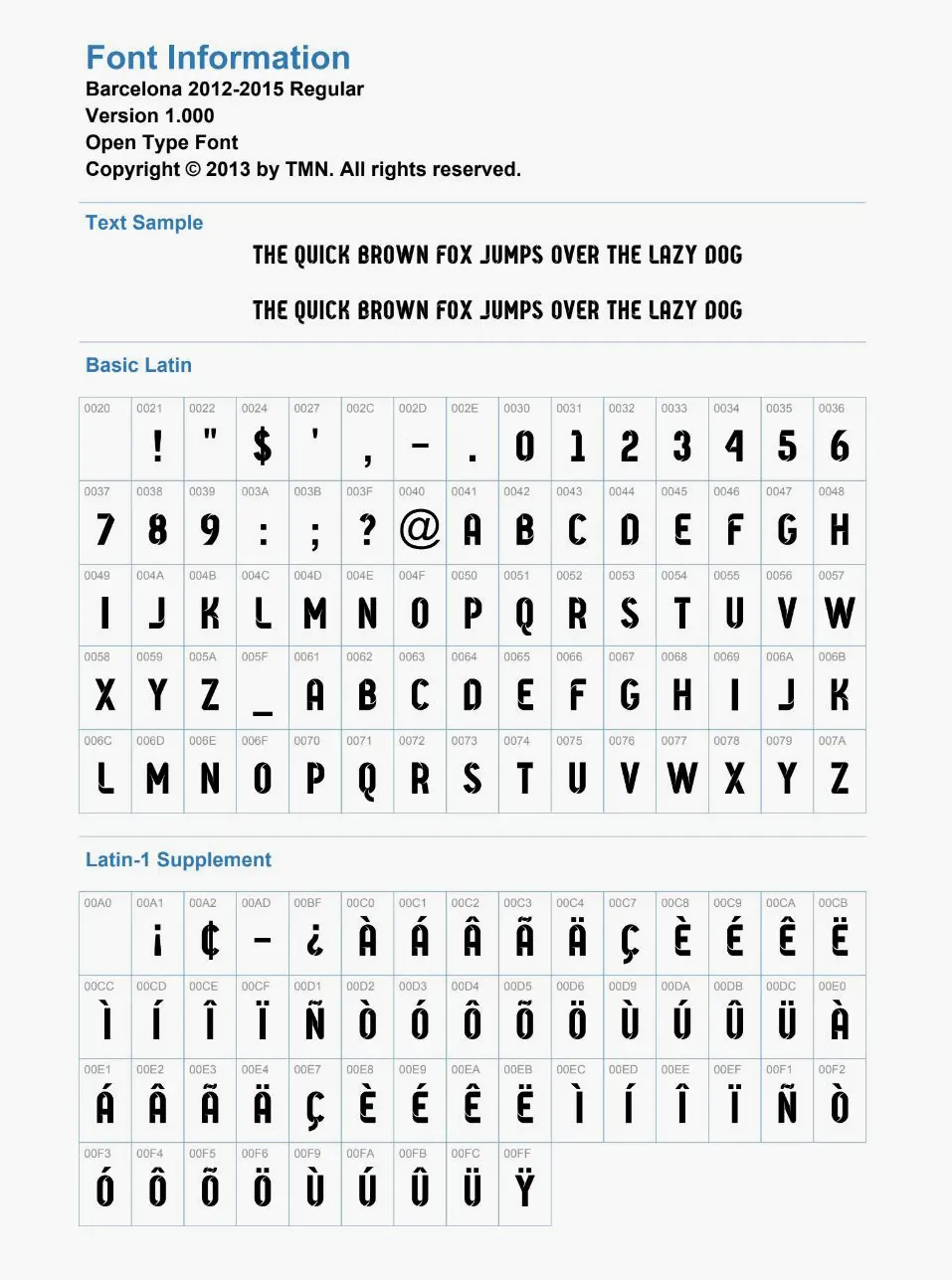 Font Information
Barcelona 2012-2015 Regular
Version 1.000
Open Type Font
Copyright © 2013 by TMN. All rights reserved.

Text Sample

THE QUICK BROWN FOX JUMPS OVER THE LAZY DOG

THE QUICK BROWN FOX JUMPS OVER THE LAZY DOG

Basic Latin

| 0020 | 0021 | 0022 | 0024 | 0027 | 002C | 002D | 002E | 0030 | 0031 | 0032 | 0033 | 0034 | 0035 | 0036 |
|---|---|---|---|---|---|---|---|---|---|---|---|---|---|---|
|  | ! | " | $ | ' | , | - | . | 0 | 1 | 2 | 3 | 4 | 5 | 6 |
| 0037 | 0038 | 0039 | 003A | 003B | 003F | 0040 | 0041 | 0042 | 0043 | 0044 | 0045 | 0046 | 0047 | 0048 |
| 7 | 8 | 9 | : | ; | ? | @ | A | B | C | D | E | F | G | H |
| 0049 | 004A | 004B | 004C | 004D | 004E | 004F | 0050 | 0051 | 0052 | 0053 | 0054 | 0055 | 0056 | 0057 |
| I | J | K | L | M | N | O | P | Q | R | S | T | U | V | W |
| 0058 | 0059 | 005A | 005F | 0061 | 0062 | 0063 | 0064 | 0065 | 0066 | 0067 | 0068 | 0069 | 006A | 006B |
| X | Y | Z | _ | A | B | C | D | E | F | G | H | I | J | K |
| 006C | 006D | 006E | 006F | 0070 | 0071 | 0072 | 0073 | 0074 | 0075 | 0076 | 0077 | 0078 | 0079 | 007A |
| L | M | N | O | P | Q | R | S | T | U | V | W | X | Y | Z |

Latin-1 Supplement

| 00A0 | 00A1 | 00A2 | 00AD | 00BF | 00C0 | 00C1 | 00C2 | 00C3 | 00C4 | 00C7 | 00C8 | 00C9 | 00CA | 00CB |
|---|---|---|---|---|---|---|---|---|---|---|---|---|---|---|
|  | ¡ | ¢ | - | ¿ | À | Á | Â | Ã | Ä | Ç | È | É | Ê | Ë |
| 00CC | 00CD | 00CE | 00CF | 00D1 | 00D2 | 00D3 | 00D4 | 00D5 | 00D6 | 00D9 | 00DA | 00DB | 00DC | 00E0 |
| Ì | Í | Î | Ï | Ñ | Ò | Ó | Ô | Õ | Ö | Ù | Ú | Û | Ü | À |
| 00E1 | 00E2 | 00E3 | 00E4 | 00E7 | 00E8 | 00E9 | 00EA | 00EB | 00EC | 00ED | 00EE | 00EF | 00F1 | 00F2 |
| Á | Â | Ã | Ä | Ç | È | É | Ê | Ë | Ì | Í | Î | Ï | Ñ | Ò |
| 00F3 | 00F4 | 00F5 | 00F6 | 00F9 | 00FA | 00FB | 00FC | 00FF |  |  |  |  |  |  |
| Ó | Ô | Õ | Ö | Ù | Ú | Û | Ü | Ÿ |  |  |  |  |  |  |